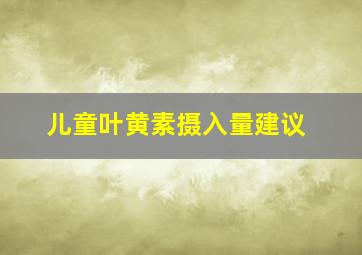 儿童叶黄素摄入量建议